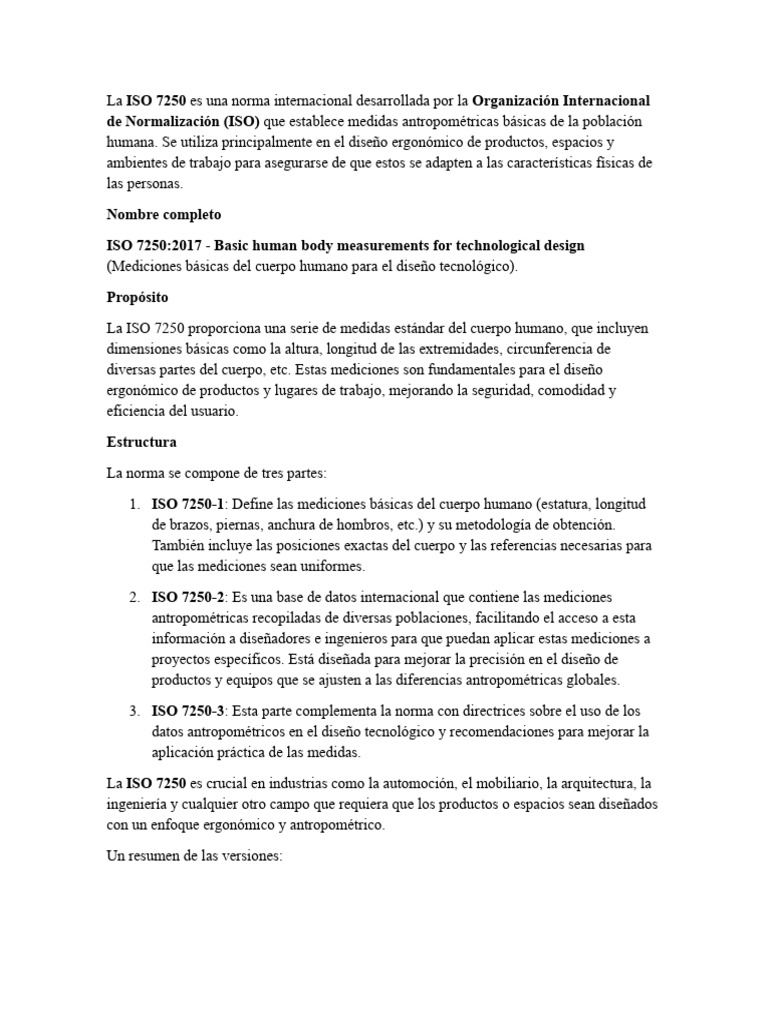 La ISO 7250 es una norma internacional desarrollada por la Organización Internacional de Normalización (ISO) que establece medidas antropométricas básicas de la población humana. Se utiliza principalmente en el diseño ergonómico de productos, espacios y ambientes de trabajo para asegurarse de que estos se adapten a las características físicas de las personas.

Nombre completo

ISO 7250:2017 - Basic human body measurements for technological design (Mediciones básicas del cuerpo humano para el diseño tecnológico).

Propósito

La ISO 7250 proporciona una serie de medidas estándar del cuerpo humano, que incluyen dimensiones básicas como la altura, longitud de las extremidades, circunferencia de diversas partes del cuerpo, etc. Estas mediciones son fundamentales para el diseño ergonómico de productos y lugares de trabajo, mejorando la seguridad, comodidad y eficiencia del usuario.

Estructura

La norma se compone de tres partes:

1. ISO 7250-1: Define las mediciones básicas del cuerpo humano (estatura, longitud de brazos, piernas, anchura de hombros, etc.) y su metodología de obtención. También incluye las posiciones exactas del cuerpo y las referencias necesarias para que las mediciones sean uniformes.

2. ISO 7250-2: Es una base de datos internacional que contiene las mediciones antropométricas recopiladas de diversas poblaciones, facilitando el acceso a esta información a diseñadores e ingenieros para que puedan aplicar estas mediciones a proyectos específicos. Está diseñada para mejorar la precisión en el diseño de productos y equipos que se ajusten a las diferencias antropométricas globales.

3. ISO 7250-3: Esta parte complementa la norma con directrices sobre el uso de los datos antropométricos en el diseño tecnológico y recomendaciones para mejorar la aplicación práctica de las medidas.

La ISO 7250 es crucial en industrias como la automoción, el mobiliario, la arquitectura, la ingeniería y cualquier otro campo que requiera que los productos o espacios sean diseñados con un enfoque ergonómico y antropométrico.

Un resumen de las versiones: